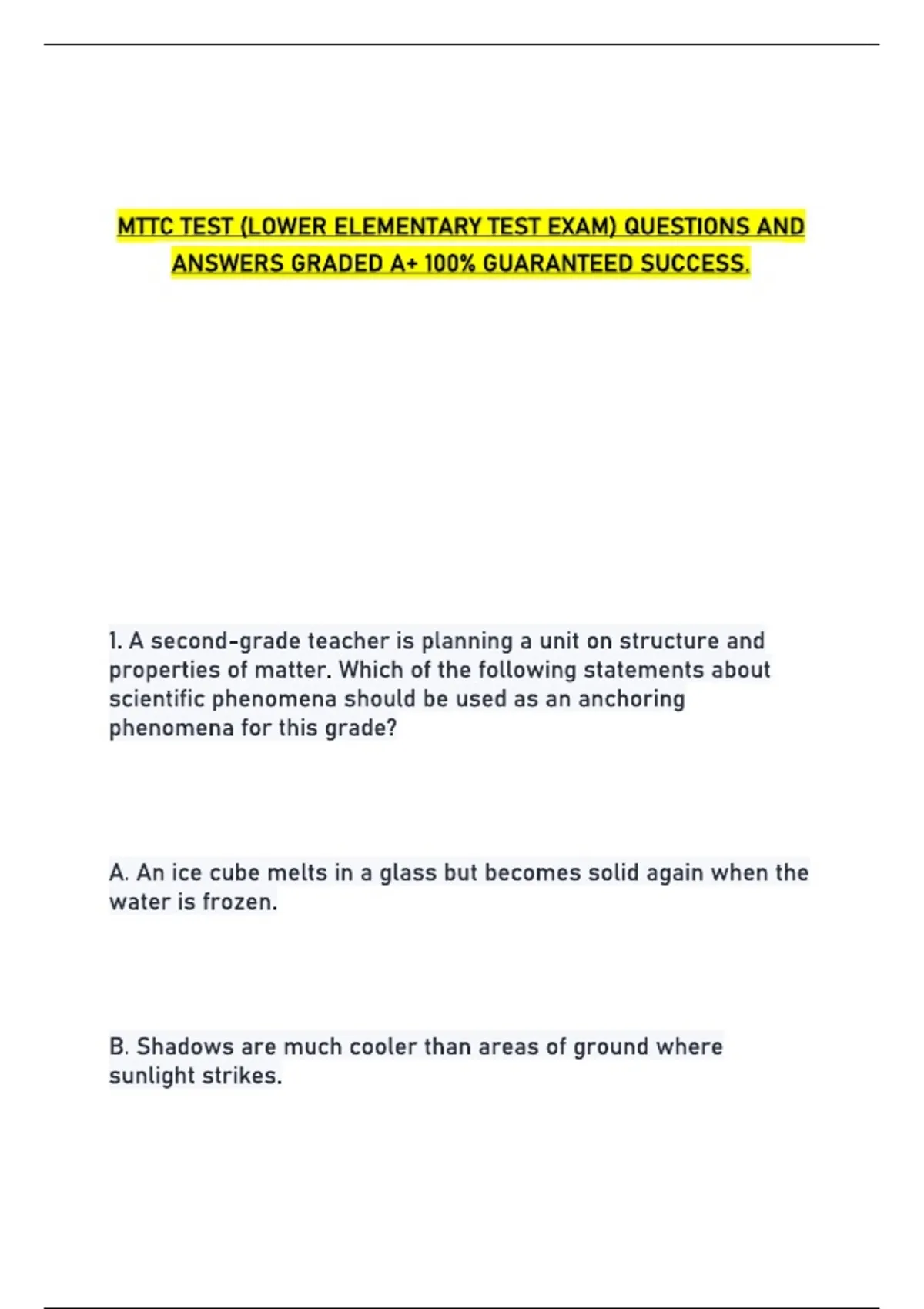 MTTC TEST (LOWER ELEMENTARY TEST EXAM) QUESTIONS AND ANSWERS GRADED A+ 100% GUARANTEED SUCCESS.

1. A second-grade teacher is planning a unit on structure and properties of matter. Which of the following statements about scientific phenomena should be used as an anchoring phenomena for this grade?

A. An ice cube melts in a glass but becomes solid again when the water is frozen.

B. Shadows are much cooler than areas of ground where sunlight strikes.